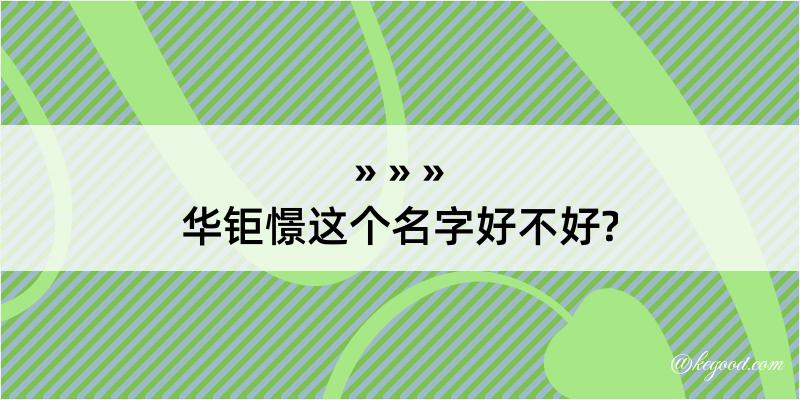 » » »
华钜憬这个名字好不好?

@kegood.com